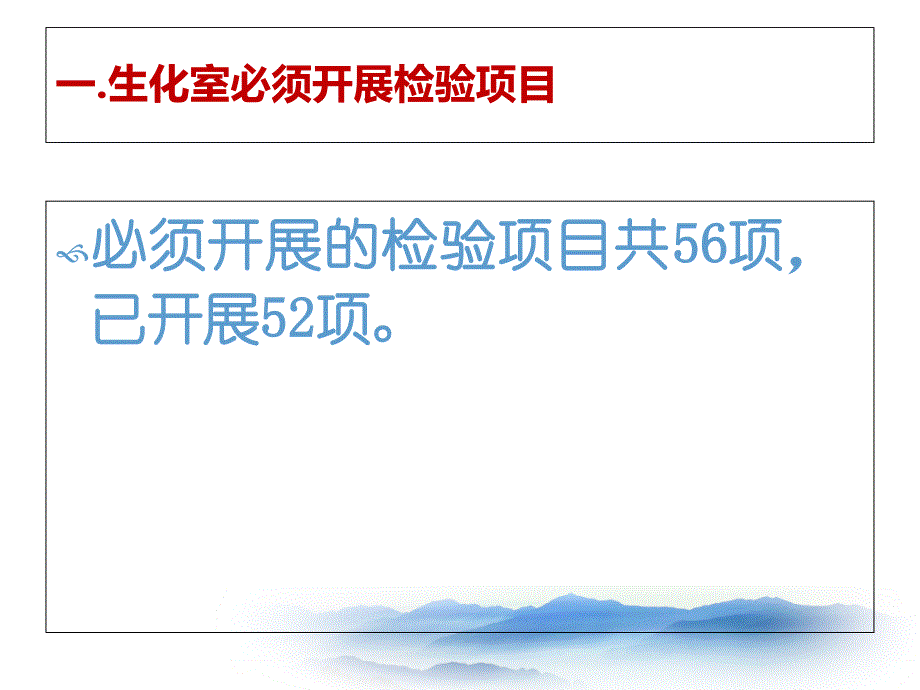 一.生化室必须开展检验项目

必须开展的检验项目共56项，已开展52项。